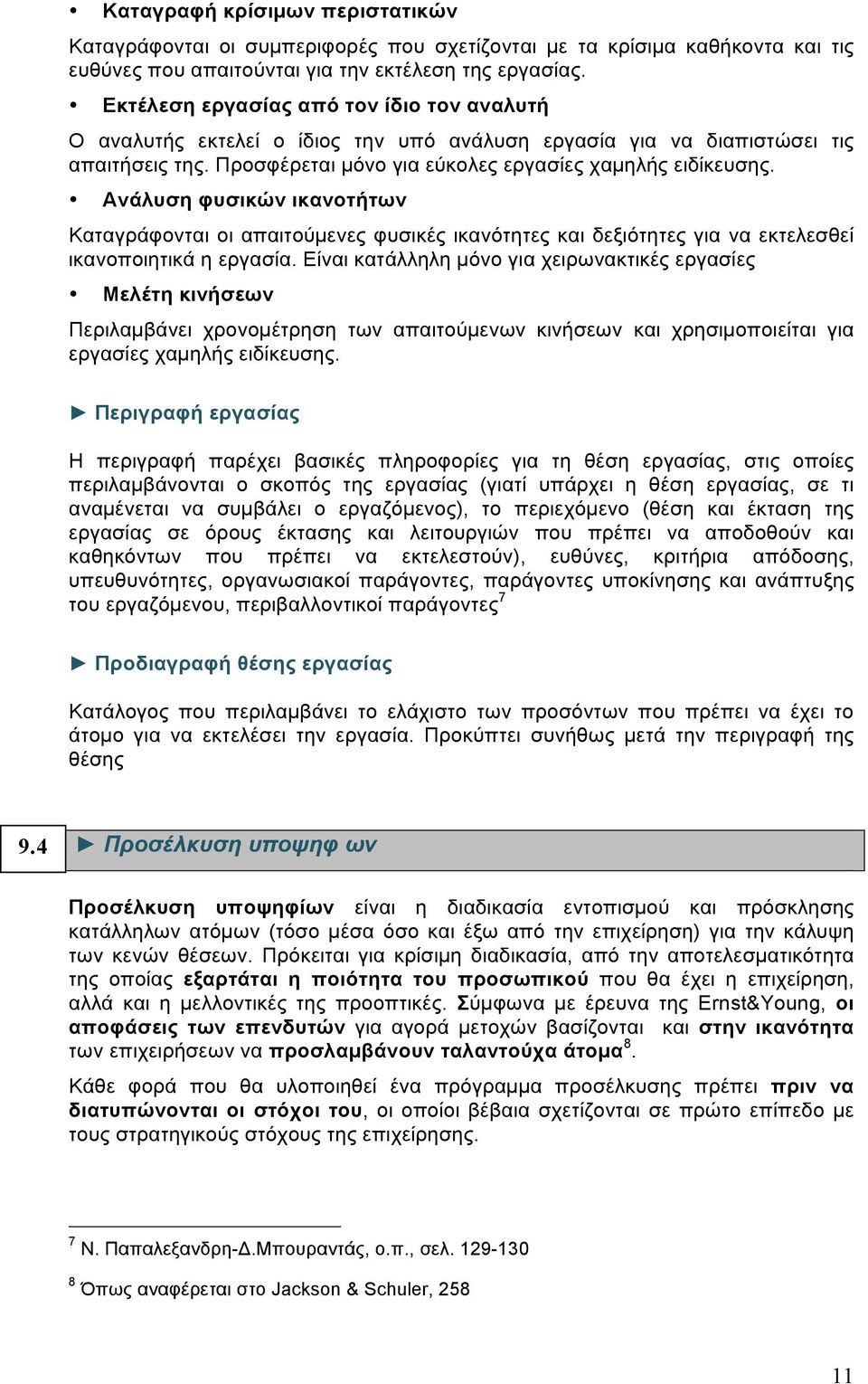 • Καταγραφή κρίσιμων περιστατικών

Καταγράφονται οι συμπεριφορές που σχετίζονται με τα κρίσιμα καθήκοντα και τις ευθύνες που απαιτούνται για την εκτέλεση της εργασίας.

• Εκτέλεση εργασίας από τον ίδιο τον αναλυτή

Ο αναλυτής εκτελεί ο ίδιος την υπό ανάλυση εργασία για να διαπιστώσει τις απαιτήσεις της. Προσφέρεται μόνο για εύκολες εργασίες χαμηλής ειδίκευσης.

• Ανάλυση φυσικών ικανοτήτων

Καταγράφονται οι απαιτούμενες φυσικές ικανότητες και δεξιότητες για να εκτελεσθεί ικανοποιητικά η εργασία. Είναι κατάλληλη μόνο για χειρωνακτικές εργασίες

• Μελέτη κινήσεων

Περιλαμβάνει χρονομέτρηση των απαιτούμενων κινήσεων και χρησιμοποιείται για εργασίες χαμηλής ειδίκευσης.

► Περιγραφή εργασίας

Η περιγραφή παρέχει βασικές πληροφορίες για τη θέση εργασίας, στις οποίες περιλαμβάνονται ο σκοπός της εργασίας (γιατί υπάρχει η θέση εργασίας, σε τι αναμένεται να συμβάλει ο εργαζόμενος), το περιεχόμενο (θέση και έκταση της εργασίας σε όρους έκτασης και λειτουργιών που πρέπει να αποδοθούν και καθηκόντων που πρέπει να εκτελεστούν), ευθύνες, κριτήρια απόδοσης, υπευθυνότητες, οργανωσιακοί παράγοντες, παράγοντες υποκίνησης και ανάπτυξης του εργαζόμενου, περιβαλλοντικοί παράγοντες$^7$

► Προδιαγραφή θέσης εργασίας

Κατάλογος που περιλαμβάνει το ελάχιστο των προσόντων που πρέπει να έχει το άτομο για να εκτελέσει την εργασία. Προκύπτει συνήθως μετά την περιγραφή της θέσης

9.4 ► Προσέλκυση υποψηφ ων

Προσέλκυση υποψηφίων είναι η διαδικασία εντοπισμού και πρόσκλησης κατάλληλων ατόμων (τόσο μέσα όσο και έξω από την επιχείρηση) για την κάλυψη των κενών θέσεων. Πρόκειται για κρίσιμη διαδικασία, από την αποτελεσματικότητα της οποίας εξαρτάται η ποιότητα του προσωπικού που θα έχει η επιχείρηση, αλλά και η μελλοντικές της προοπτικές. Σύμφωνα με έρευνα της Ernst&Young, οι αποφάσεις των επενδυτών για αγορά μετοχών βασίζονται και στην ικανότητα των επιχειρήσεων να προσλαμβάνουν ταλαντούχα άτομα$^8$.

Κάθε φορά που θα υλοποιηθεί ένα πρόγραμμα προσέλκυσης πρέπει πριν να διατυπώνονται οι στόχοι του, οι οποίοι βέβαια σχετίζονται σε πρώτο επίπεδο με τους στρατηγικούς στόχους της επιχείρησης.

$^7$ Ν. Παπαλεξανδρη-Δ.Μπουραντάς, ο.π., σελ. 129-130

$^8$ Όπως αναφέρεται στο Jackson & Schuler, 258

11